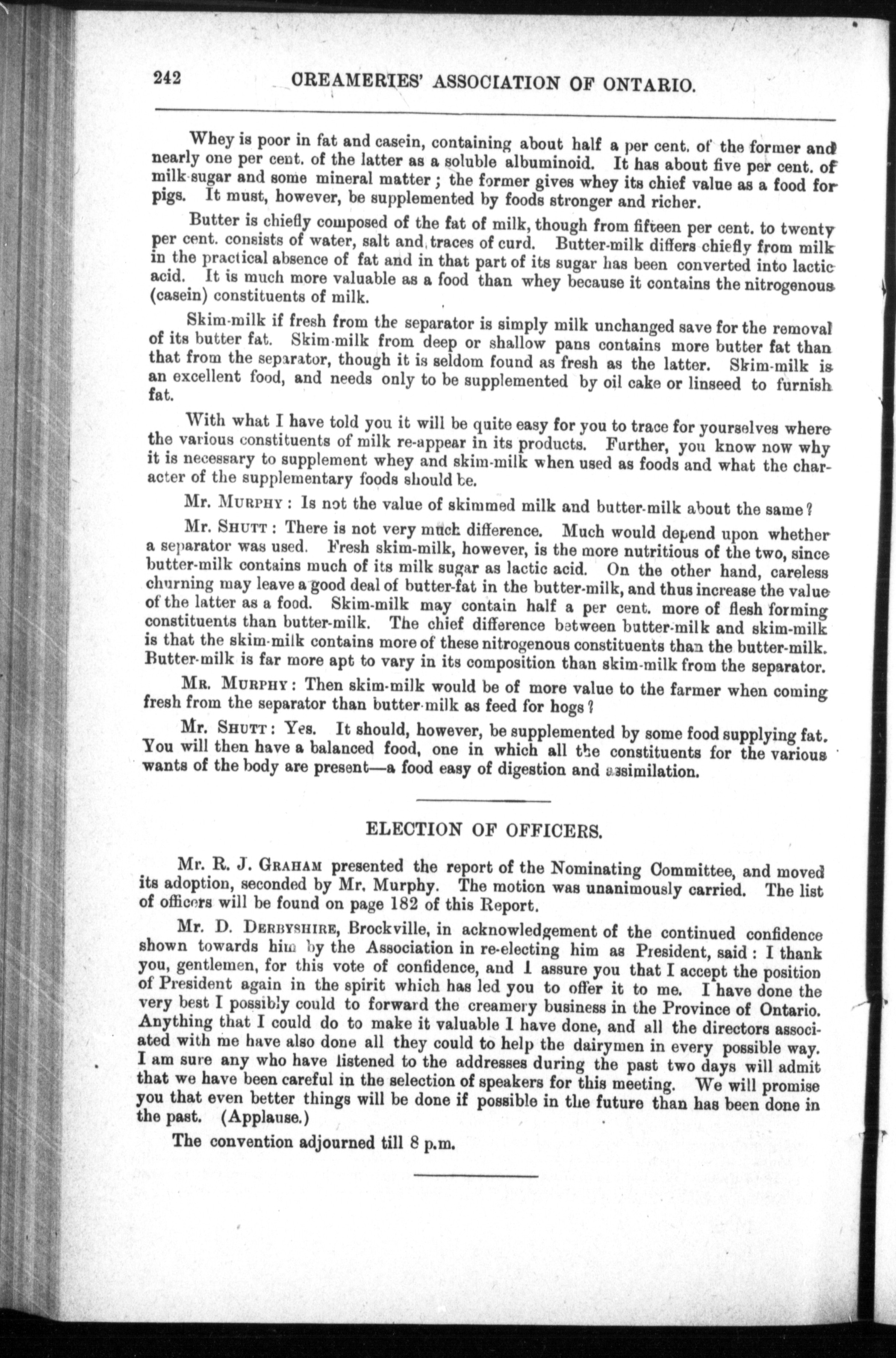 242 CREAMERIES' ASSOCIATION OF ONTARIO.

Whey is poor in fat and casein, containing about half a per cent. of the former and nearly one per cent. of the latter as a soluble albuminoid. It has about five per cent. of milk-sugar and some mineral matter; the former gives whey its chief value as a food for pigs. It must, however, be supplemented by foods stronger and richer.

Butter is chiefly composed of the fat of milk, though from fifteen per cent. to twenty per cent. consists of water, salt and traces of curd. Butter-milk differs chiefly from milk in the practical absence of fat and in that part of its sugar has been converted into lactic acid. It is much more valuable as a food than whey because it contains the nitrogenous (casein) constituents of milk.

Skim-milk if fresh from the separator is simply milk unchanged save for the removal of its butter fat. Skim-milk from deep or shallow pans contains more butter fat than that from the separator, though it is seldom found as fresh as the latter. Skim-milk is an excellent food, and needs only to be supplemented by oil cake or linseed to furnish fat.

With what I have told you it will be quite easy for you to trace for yourselves where the various constituents of milk re-appear in its products. Further, you know now why it is necessary to supplement whey and skim-milk when used as foods and what the character of the supplementary foods should be.

Mr. MURPHY: Is not the value of skimmed milk and butter-milk about the same?

Mr. SHUTT: There is not very much difference. Much would depend upon whether a separator was used. Fresh skim-milk, however, is the more nutritious of the two, since butter-milk contains much of its milk sugar as lactic acid. On the other hand, careless churning may leave a good deal of butter-fat in the butter-milk, and thus increase the value of the latter as a food. Skim-milk may contain half a per cent. more of flesh forming constituents than butter-milk. The chief difference between butter-milk and skim-milk is that the skim-milk contains more of these nitrogenous constituents than the butter-milk. Butter-milk is far more apt to vary in its composition than skim-milk from the separator.

MR. MURPHY: Then skim-milk would be of more value to the farmer when coming fresh from the separator than butter-milk as feed for hogs?

Mr. SHUTT: Yes. It should, however, be supplemented by some food supplying fat. You will then have a balanced food, one in which all the constituents for the various wants of the body are present—a food easy of digestion and assimilation.

ELECTION OF OFFICERS.

Mr. R. J. GRAHAM presented the report of the Nominating Committee, and moved its adoption, seconded by Mr. Murphy. The motion was unanimously carried. The list of officers will be found on page 182 of this Report.

Mr. D. DERBYSHIRE, Brockville, in acknowledgement of the continued confidence shown towards him by the Association in re-electing him as President, said: I thank you, gentlemen, for this vote of confidence, and I assure you that I accept the position of President again in the spirit which has led you to offer it to me. I have done the very best I possibly could to forward the creamery business in the Province of Ontario. Anything that I could do to make it valuable I have done, and all the directors associated with me have also done all they could to help the dairymen in every possible way. I am sure any who have listened to the addresses during the past two days will admit that we have been careful in the selection of speakers for this meeting. We will promise you that even better things will be done if possible in the future than has been done in the past. (Applause.)

The convention adjourned till 8 p.m.